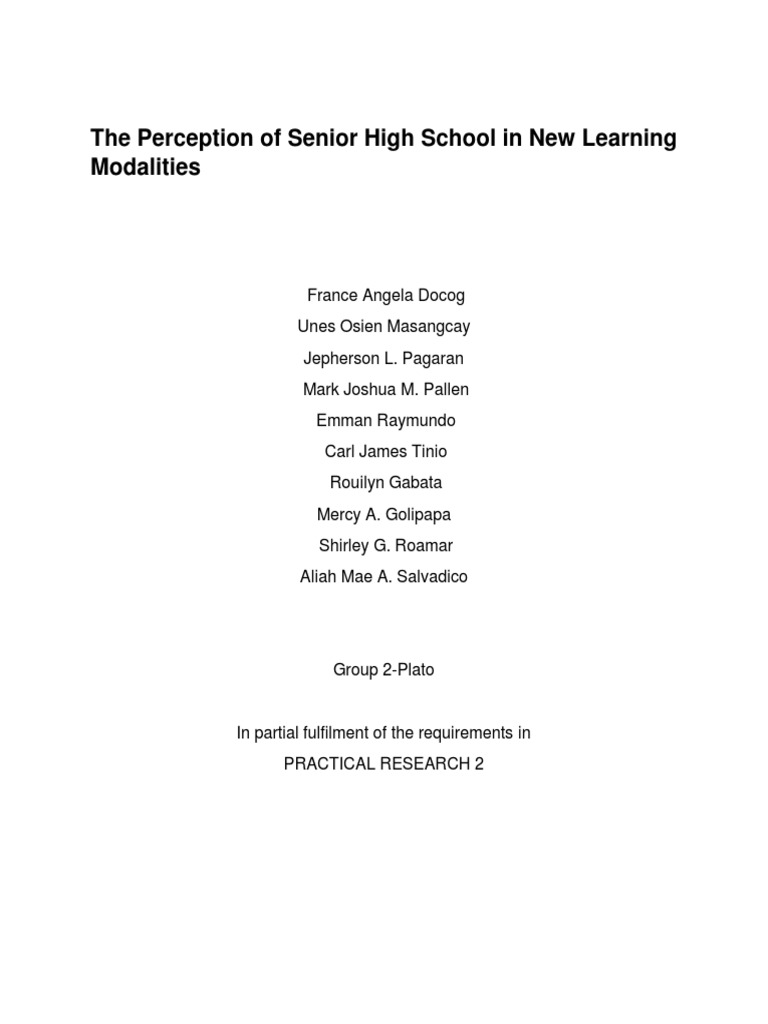 The Perception of Senior High School in New Learning Modalities

France Angela Docog
Unes Osien Masangcay
Jepherson L. Pagaran
Mark Joshua M. Pallen
Emman Raymundo
Carl James Tinio
Rouilyn Gabata
Mercy A. Golipapa
Shirley G. Roamar
Aliah Mae A. Salvadico

Group 2-Plato

In partial fulfilment of the requirements in
PRACTICAL RESEARCH 2